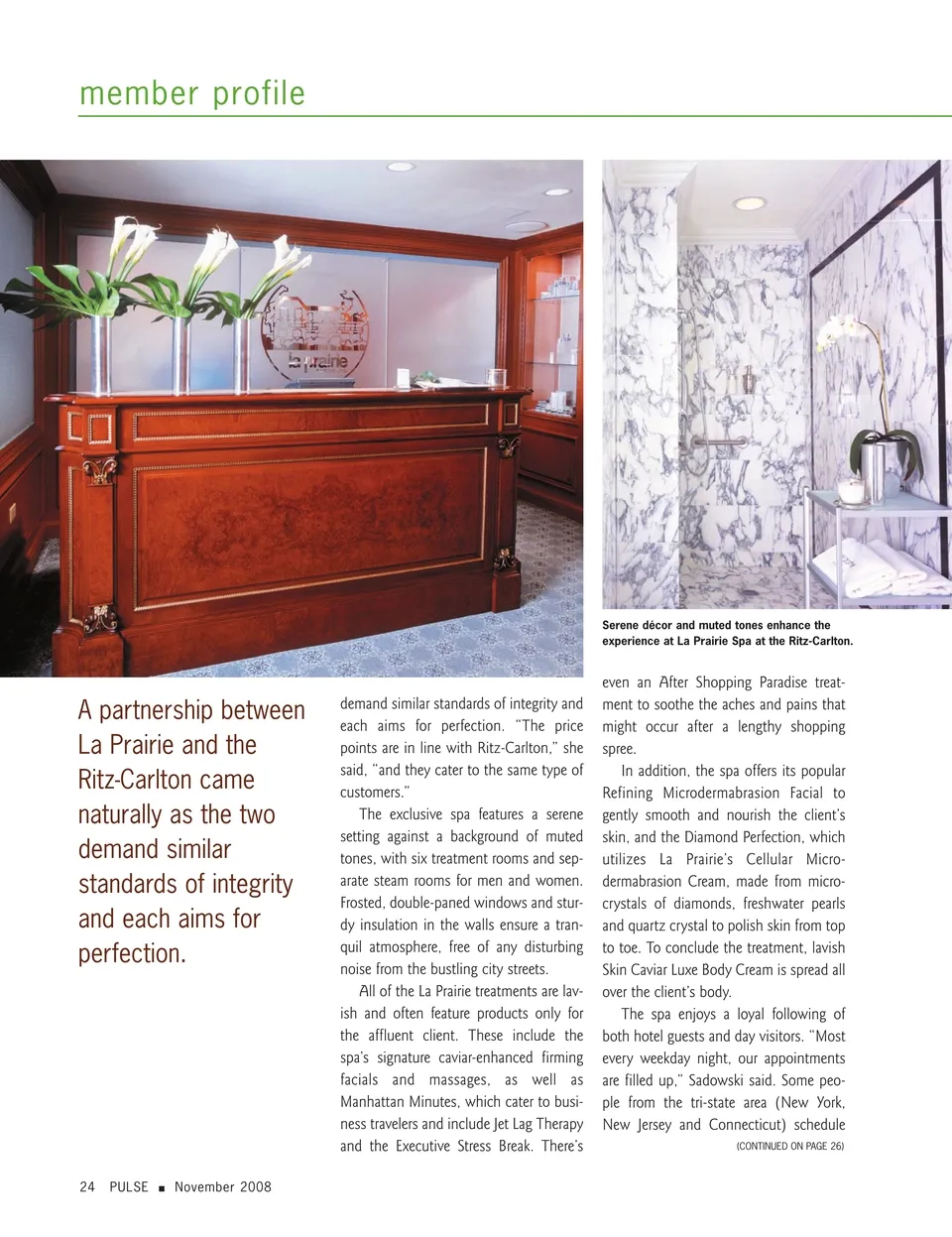 member profile

la prairie

Serene décor and muted tones enhance the experience at La Prairie Spa at the Ritz-Carlton.

A partnership between La Prairie and the Ritz-Carlton came naturally as the two demand similar standards of integrity and each aims for perfection.

demand similar standards of integrity and each aims for perfection. "The price points are in line with Ritz-Carlton," she said, "and they cater to the same type of customers."

The exclusive spa features a serene setting against a background of muted tones, with six treatment rooms and separate steam rooms for men and women. Frosted, double-paned windows and sturdy insulation in the walls ensure a tranquil atmosphere, free of any disturbing noise from the bustling city streets.

All of the La Prairie treatments are lavish and often feature products only for the affluent client. These include the spa's signature caviar-enhanced firming facials and massages, as well as Manhattan Minutes, which cater to business travelers and include Jet Lag Therapy and the Executive Stress Break. There's even an After Shopping Paradise treatment to soothe the aches and pains that might occur after a lengthy shopping spree.

In addition, the spa offers its popular Refining Microdermabrasion Facial to gently smooth and nourish the client's skin, and the Diamond Perfection, which utilizes La Prairie's Cellular Microdermabrasion Cream, made from microcrystals of diamonds, freshwater pearls and quartz crystal to polish skin from top to toe. To conclude the treatment, lavish Skin Caviar Luxe Body Cream is spread all over the client's body.

The spa enjoys a loyal following of both hotel guests and day visitors. "Most every weekday night, our appointments are filled up," Sadowski said. Some people from the tri-state area (New York, New Jersey and Connecticut) schedule

(CONTINUED ON PAGE 26)

24 PULSE ■ November 2008